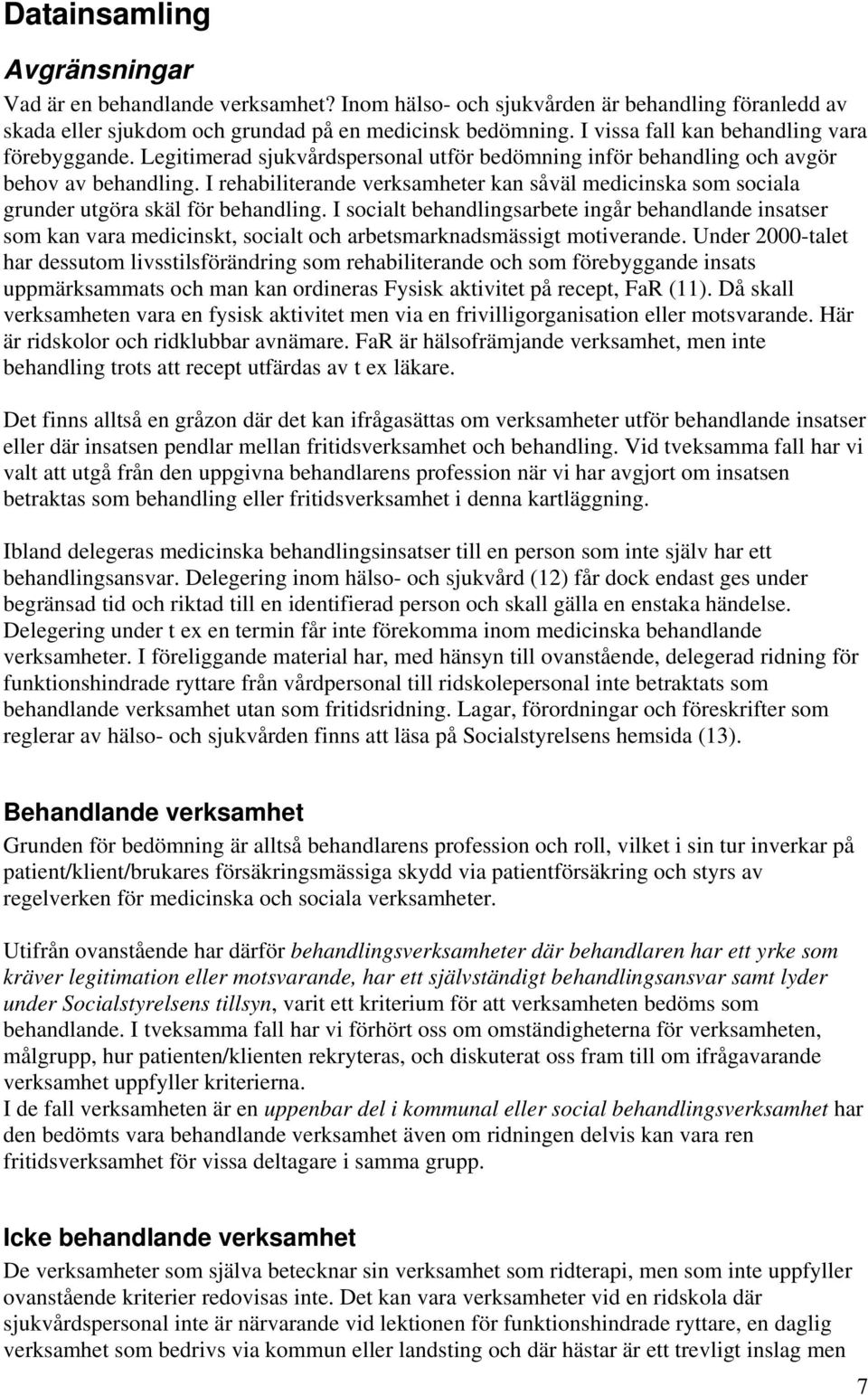 Datainsamling

Avgränsningar

Vad är en behandlande verksamhet? Inom hälso- och sjukvården är behandling föranledd av skada eller sjukdom och grundad på en medicinsk bedömning. I vissa fall kan behandling vara förebyggande. Legitimerad sjukvårdspersonal utför bedömning inför behandling och avgör behov av behandling. I rehabiliterande verksamheter kan såväl medicinska som sociala grunder utgöra skäl för behandling. I socialt behandlingsarbete ingår behandlande insatser som kan vara medicinskt, socialt och arbetsmarknadsmässigt motiverande. Under 2000-talet har dessutom livsstilsförändring som rehabiliterande och som förebyggande insats uppmärksammats och man kan ordineras Fysisk aktivitet på recept, FaR (11). Då skall verksamheten vara en fysisk aktivitet men via en frivilligorganisation eller motsvarande. Här är ridskolor och ridklubbar avnämare. FaR är hälsofrämjande verksamhet, men inte behandling trots att recept utfärdas av t ex läkare.

Det finns alltså en gråzon där det kan ifrågasättas om verksamheter utför behandlande insatser eller där insatsen pendlar mellan fritidsverksamhet och behandling. Vid tveksamma fall har vi valt att utgå från den uppgivna behandlarens profession när vi har avgjort om insatsen betraktas som behandling eller fritidsverksamhet i denna kartläggning.

Ibland delegeras medicinska behandlingsinsatser till en person som inte själv har ett behandlingsansvar. Delegering inom hälso- och sjukvård (12) får dock endast ges under begränsad tid och riktad till en identifierad person och skall gälla en enstaka händelse. Delegering under t ex en termin får inte förekomma inom medicinska behandlande verksamheter. I föreliggande material har, med hänsyn till ovanstående, delegerad ridning för funktionshindrade ryttare från vårdpersonal till ridskolepersonal inte betraktats som behandlande verksamhet utan som fritidsridning. Lagar, förordningar och föreskrifter som reglerar av hälso- och sjukvården finns att läsa på Socialstyrelsens hemsida (13).

Behandlande verksamhet

Grunden för bedömning är alltså behandlarens profession och roll, vilket i sin tur inverkar på patient/klient/brukares försäkringsmässiga skydd via patientförsäkring och styrs av regelverken för medicinska och sociala verksamheter.

Utifrån ovanstående har därför behandlingsverksamheter där behandlaren har ett yrke som kräver legitimation eller motsvarande, har ett självständigt behandlingsansvar samt lyder under Socialstyrelsens tillsyn, varit ett kriterium för att verksamheten bedöms som behandlande. I tveksamma fall har vi förhört oss om omständigheterna för verksamheten, målgrupp, hur patienten/klienten rekryteras, och diskuterat oss fram till om ifrågavarande verksamhet uppfyller kriterierna.
I de fall verksamheten är en uppenbar del i kommunal eller social behandlingsverksamhet har den bedömts vara behandlande verksamhet även om ridningen delvis kan vara ren fritidsverksamhet för vissa deltagare i samma grupp.

Icke behandlande verksamhet

De verksamheter som själva betecknar sin verksamhet som ridterapi, men som inte uppfyller ovanstående kriterier redovisas inte. Det kan vara verksamheter vid en ridskola där sjukvårdspersonal inte är närvarande vid lektionen för funktionshindrade ryttare, en daglig verksamhet som bedrivs via kommun eller landsting och där hästar är ett trevligt inslag men

7